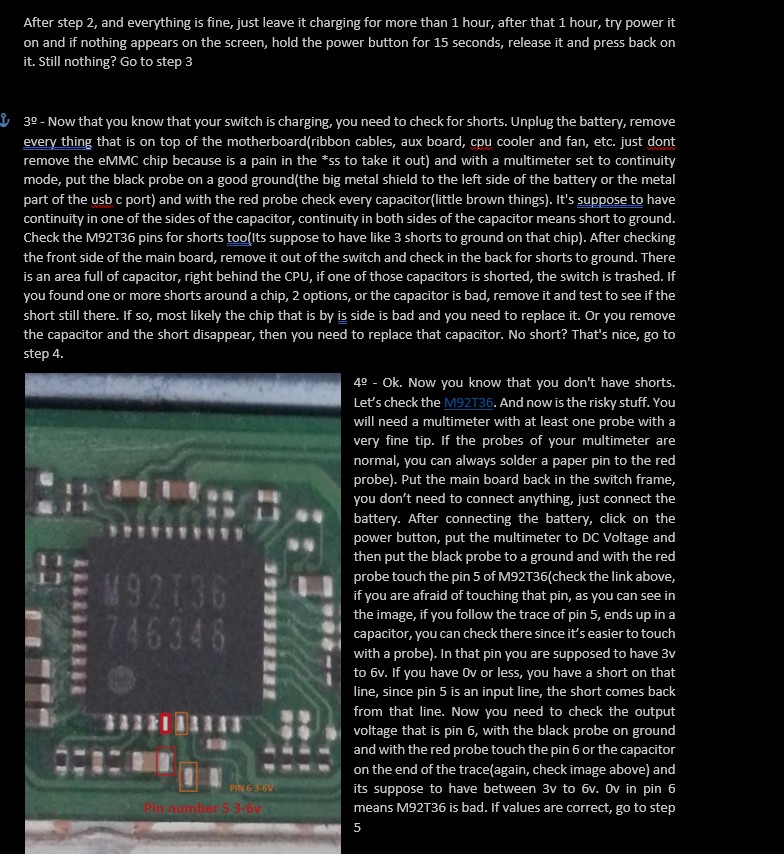 After step 2, and everything is fine, just leave it charging for more than 1 hour, after that 1 hour, try power it on and if nothing appears on the screen, hold the power button for 15 seconds, release it and press back on it. Still nothing? Go to step 3

3º - Now that you know that your switch is charging, you need to check for shorts. Unplug the battery, remove every thing that is on top of the motherboard(ribbon cables, aux board, cpu cooler and fan, etc. just dont remove the eMMC chip because is a pain in the *ss to take it out) and with a multimeter set to continuity mode, put the black probe on a good ground(the big metal shield to the left side of the battery or the metal part of the usb c port) and with the red probe check every capacitor(little brown things). It's suppose to have continuity in one of the sides of the capacitor, continuity in both sides of the capacitor means short to ground. Check the M92T36 pins for shorts too(Its suppose to have like 3 shorts to ground on that chip). After checking the front side of the main board, remove it out of the switch and check in the back for shorts to ground. There is an area full of capacitor, right behind the CPU, if one of those capacitors is shorted, the switch is trashed. If you found one or more shorts around a chip, 2 options, or the capacitor is bad, remove it and test to see if the short still there. If so, most likely the chip that is by is side is bad and you need to replace it. Or you remove the capacitor and the short disappear, then you need to replace that capacitor. No short? That's nice, go to step 4.

M92T36
746346
PIN 6 3-6V
Pin number 5 3-6v

4º - Ok. Now you know that you don't have shorts. Let's check the M92T36. And now is the risky stuff. You will need a multimeter with at least one probe with a very fine tip. If the probes of your multimeter are normal, you can always solder a paper pin to the red probe). Put the main board back in the switch frame, you don't need to connect anything, just connect the battery. After connecting the battery, click on the power button, put the multimeter to DC Voltage and then put the black probe to a ground and with the red probe touch the pin 5 of M92T36(check the link above, if you are afraid of touching that pin, as you can see in the image, if you follow the trace of pin 5, ends up in a capacitor, you can check there since it's easier to touch with a probe). In that pin you are supposed to have 3v to 6v. If you have 0v or less, you have a short on that line, since pin 5 is an input line, the short comes back from that line. Now you need to check the output voltage that is pin 6, with the black probe on ground and with the red probe touch the pin 6 or the capacitor on the end of the trace(again, check image above) and its suppose to have between 3v to 6v. 0v in pin 6 means M92T36 is bad. If values are correct, go to step 5